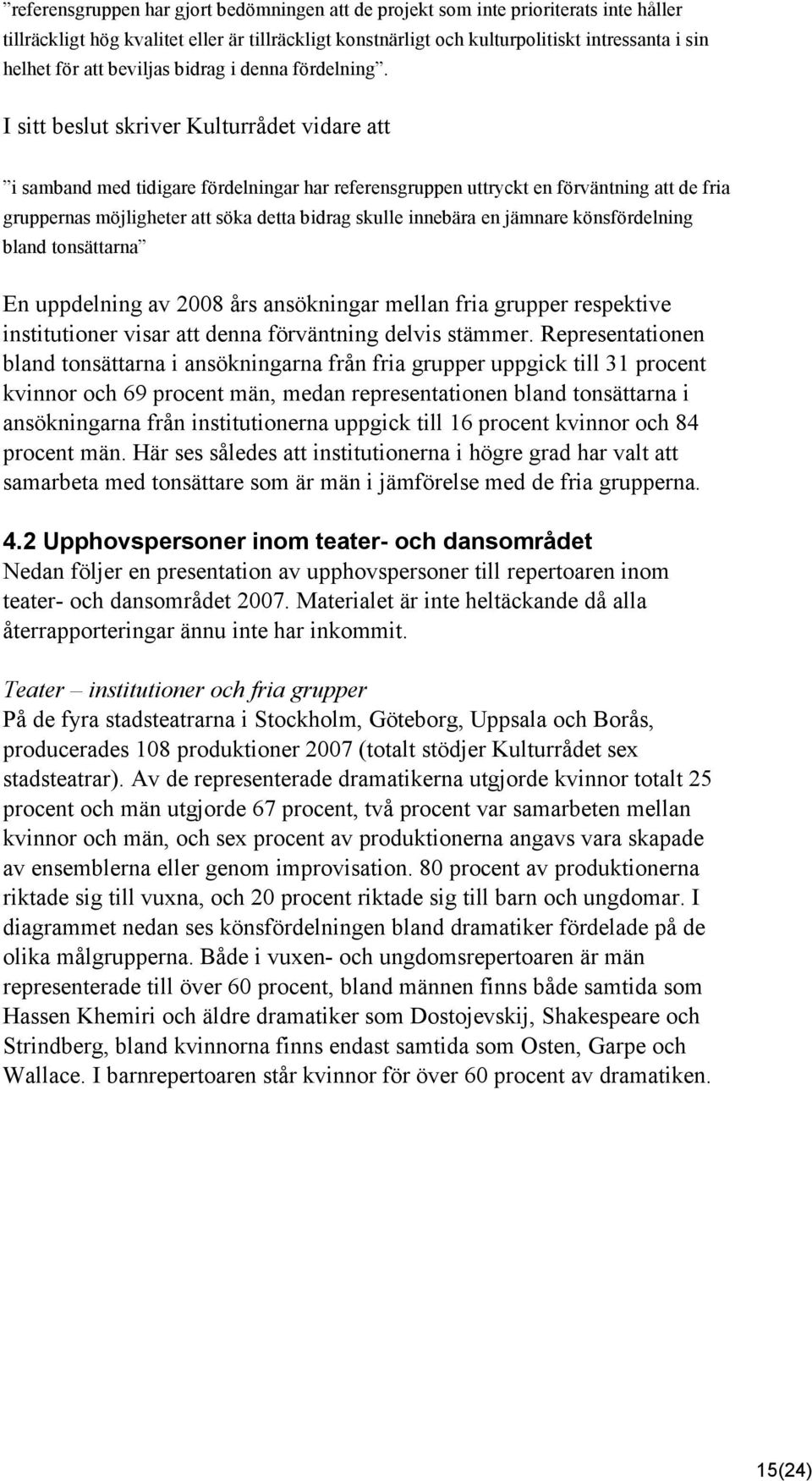 ”referensgruppen har gjort bedömningen att de projekt som inte prioriterats inte håller tillräckligt hög kvalitet eller är tillräckligt konstnärligt och kulturpolitiskt intressanta i sin helhet för att beviljas bidrag i denna fördelning”. I sitt beslut skriver Kulturrådet vidare att

”i samband med tidigare fördelningar har referensgruppen uttryckt en förväntning att de fria gruppernas möjligheter att söka detta bidrag skulle innebära en jämnare könsfördelning bland tonsättarna”

En uppdelning av 2008 års ansökningar mellan fria grupper respektive institutioner visar att denna förväntning delvis stämmer. Representationen bland tonsättarna i ansökningarna från fria grupper uppgick till 31 procent kvinnor och 69 procent män, medan representationen bland tonsättarna i ansökningarna från institutionerna uppgick till 16 procent kvinnor och 84 procent män. Här ses således att institutionerna i högre grad har valt att samarbeta med tonsättare som är män i jämförelse med de fria grupperna.

4.2 Upphovspersoner inom teater- och dansområdet
Nedan följer en presentation av upphovspersoner till repertoaren inom teater- och dansområdet 2007. Materialet är inte heltäckande då alla återrapporteringar ännu inte har inkommit.

Teater – institutioner och fria grupper
På de fyra stadsteatrarna i Stockholm, Göteborg, Uppsala och Borås, producerades 108 produktioner 2007 (totalt stödjer Kulturrådet sex stadsteatrar). Av de representerade dramatikerna utgjorde kvinnor totalt 25 procent och män utgjorde 67 procent, två procent var samarbeten mellan kvinnor och män, och sex procent av produktionerna angavs vara skapade av ensemblerna eller genom improvisation. 80 procent av produktionerna riktade sig till vuxna, och 20 procent riktade sig till barn och ungdomar. I diagrammet nedan ses könsfördelningen bland dramatiker fördelade på de olika målgrupperna. Både i vuxen- och ungdomsrepertoaren är män representerade till över 60 procent, bland männen finns både samtida som Hassen Khemiri och äldre dramatiker som Dostojevskij, Shakespeare och Strindberg, bland kvinnorna finns endast samtida som Osten, Garpe och Wallace. I barnrepertoaren står kvinnor för över 60 procent av dramatiken.

15(24)